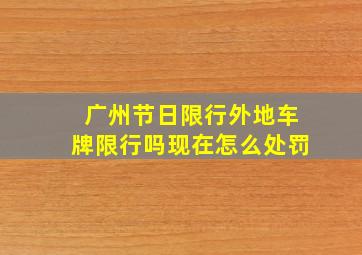 广州节日限行外地车牌限行吗现在怎么处罚